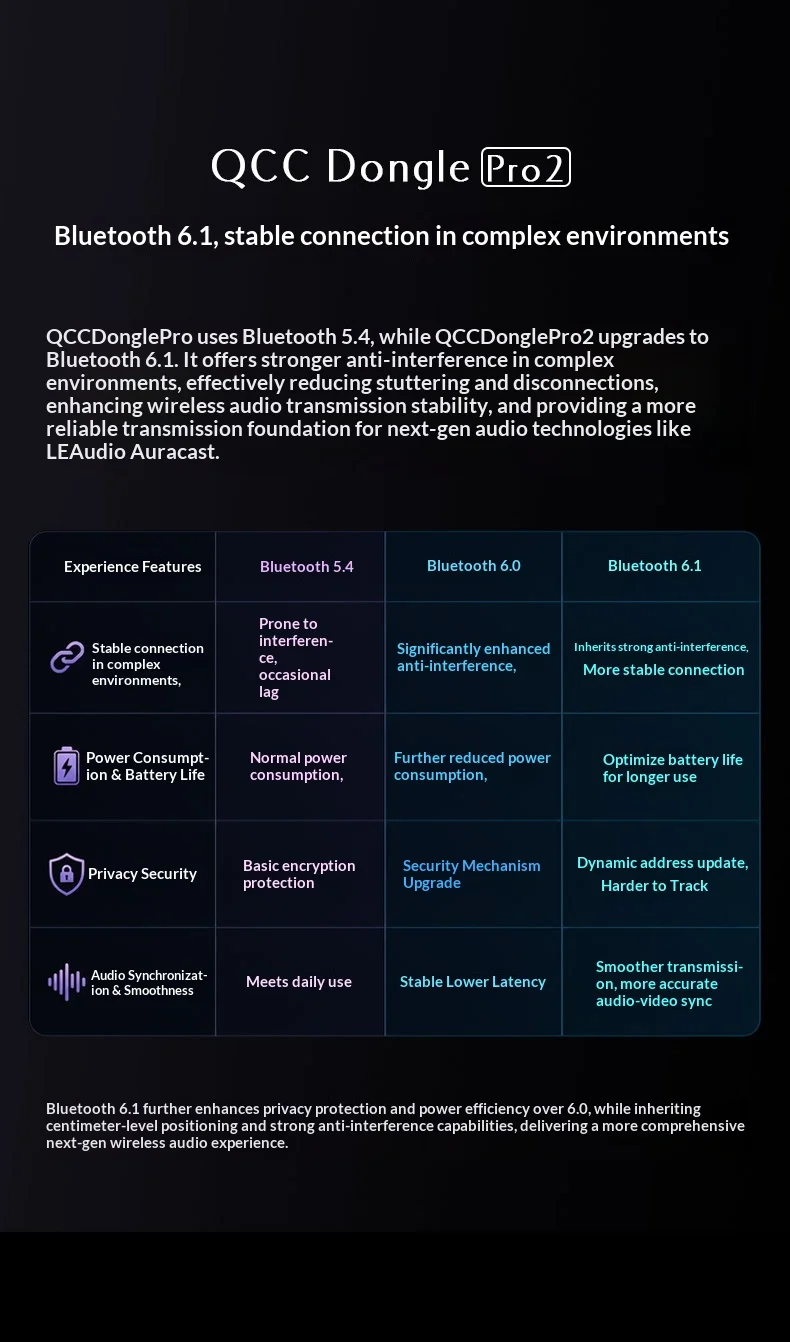 QCC Dongle Pro2

Bluetooth 6.1, stable connection in complex environments

QCCDonglePro uses Bluetooth 5.4, while QCCDonglePro2 upgrades to Bluetooth 6.1. It offers stronger anti-interference in complex environments, effectively reducing stuttering and disconnections, enhancing wireless audio transmission stability, and providing a more reliable transmission foundation for next-gen audio technologies like LEAudio Auracast.

| Experience Features | Bluetooth 5.4 | Bluetooth 6.0 | Bluetooth 6.1 |
|---|---|---|---|
| Stable connection in complex environments, | Prone to interference, occasional lag | Significantly enhanced anti-interference, | Inherits strong anti-interference, More stable connection |
| Power Consumption & Battery Life | Normal power consumption, | Further reduced power consumption, | Optimize battery life for longer use |
| Privacy Security | Basic encryption protection | Security Mechanism Upgrade | Dynamic address update, Harder to Track |
| Audio Synchronization & Smoothness | Meets daily use | Stable Lower Latency | Smoother transmission, more accurate audio-video sync |

Bluetooth 6.1 further enhances privacy protection and power efficiency over 6.0, while inheriting centimeter-level positioning and strong anti-interference capabilities, delivering a more comprehensive next-gen wireless audio experience.